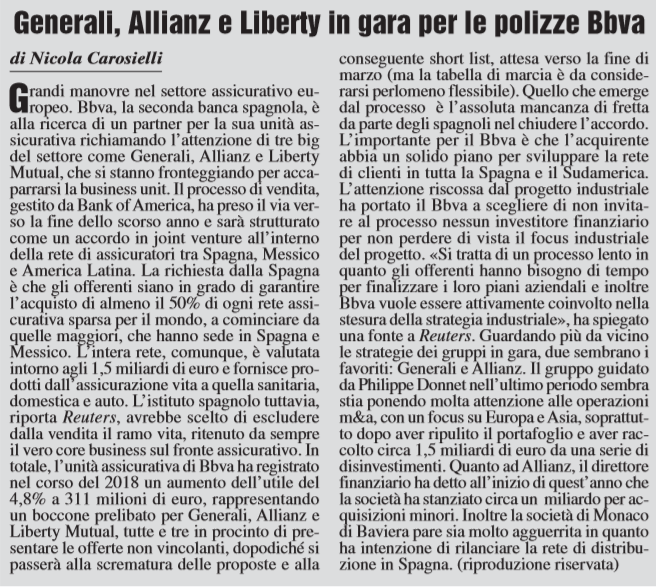 Generali, Allianz e Liberty in gara per le polizze Bbva

di Nicola Carosielli

Grandi manovre nel settore assicurativo europeo. Bbva, la seconda banca spagnola, è alla ricerca di un partner per la sua unità assicurativa richiamando l'attenzione di tre big del settore come Generali, Allianz e Liberty Mutual, che si stanno fronteggiando per accaparrarsi la business unit. Il processo di vendita, gestito da Bank of America, ha preso il via verso la fine dello scorso anno e sarà strutturato come un accordo in joint venture all'interno della rete di assicuratori tra Spagna, Messico e America Latina. La richiesta dalla Spagna è che gli offerenti siano in grado di garantire l'acquisto di almeno il 50% di ogni rete assicurativa sparsa per il mondo, a cominciare da quelle maggiori, che hanno sede in Spagna e Messico. L'intera rete, comunque, è valutata intorno agli 1,5 miliardi di euro e fornisce prodotti dall'assicurazione vita a quella sanitaria, domestica e auto. L'istituto spagnolo tuttavia, riporta Reuters, avrebbe scelto di escludere dalla vendita il ramo vita, ritenuto da sempre il vero core business sul fronte assicurativo. In totale, l'unità assicurativa di Bbva ha registrato nel corso del 2018 un aumento dell'utile del 4,8% a 311 milioni di euro, rappresentando un boccone prelibato per Generali, Allianz e Liberty Mutual, tutte e tre in procinto di presentare le offerte non vincolanti, dopodiché si passerà alla scrematura delle proposte e alla conseguente short list, attesa verso la fine di marzo (ma la tabella di marcia è da considerarsi perlomeno flessibile). Quello che emerge dal processo è l'assoluta mancanza di fretta da parte degli spagnoli nel chiudere l'accordo. L'importante per il Bbva è che l'acquirente abbia un solido piano per sviluppare la rete di clienti in tutta la Spagna e il Sudamerica. L'attenzione riscossa dal progetto industriale ha portato il Bbva a scegliere di non invitare al processo nessun investitore finanziario per non perdere di vista il focus industriale del progetto. «Si tratta di un processo lento in quanto gli offerenti hanno bisogno di tempo per finalizzare i loro piani aziendali e inoltre Bbva vuole essere attivamente coinvolto nella stesura della strategia industriale», ha spiegato una fonte a Reuters. Guardando più da vicino le strategie dei gruppi in gara, due sembrano i favoriti: Generali e Allianz. Il gruppo guidato da Philippe Donnet nell'ultimo periodo sembra stia ponendo molta attenzione alle operazioni m&a, con un focus su Europa e Asia, soprattutto dopo aver ripulito il portafoglio e aver raccolto circa 1,5 miliardi di euro da una serie di disinvestimenti. Quanto ad Allianz, il direttore finanziario ha detto all'inizio di quest'anno che la società ha stanziato circa un miliardo per acquisizioni minori. Inoltre la società di Monaco di Baviera pare sia molto agguerrita in quanto ha intenzione di rilanciare la rete di distribuzione in Spagna. (riproduzione riservata)